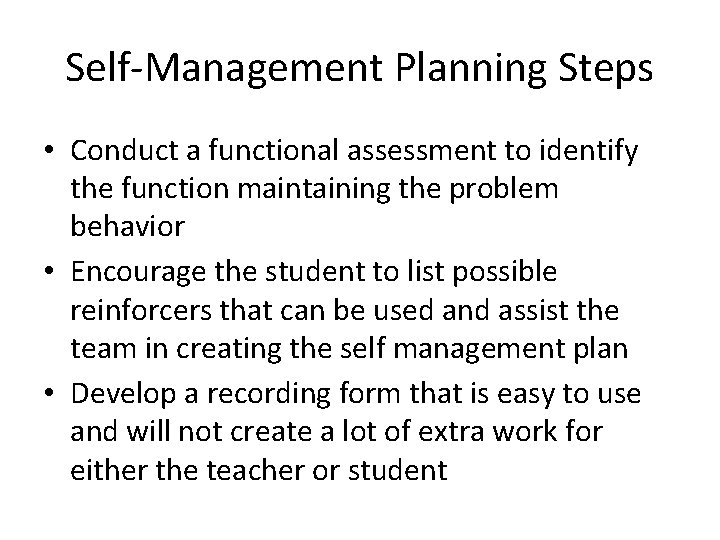 Self-Management Planning Steps

• Conduct a functional assessment to identify the function maintaining the problem behavior
• Encourage the student to list possible reinforcers that can be used and assist the team in creating the self management plan
• Develop a recording form that is easy to use and will not create a lot of extra work for either the teacher or student